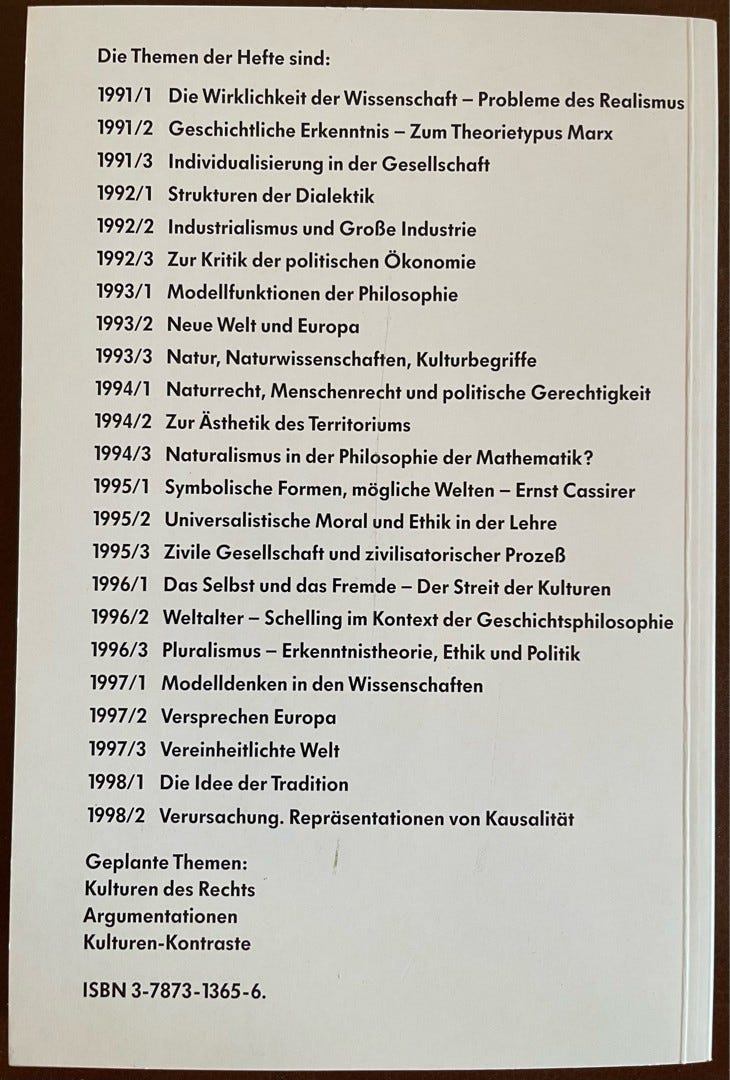 Die Themen der Hefte sind:

1991/1 Die Wirklichkeit der Wissenschaft – Probleme des Realismus
1991/2 Geschichtliche Erkenntnis – Zum Theorietypus Marx
1991/3 Individualisierung in der Gesellschaft
1992/1 Strukturen der Dialektik
1992/2 Industrialismus und Große Industrie
1992/3 Zur Kritik der politischen Ökonomie
1993/1 Modellfunktionen der Philosophie
1993/2 Neue Welt und Europa
1993/3 Natur, Naturwissenschaften, Kulturbegriffe
1994/1 Naturrecht, Menschenrecht und politische Gerechtigkeit
1994/2 Zur Ästhetik des Territoriums
1994/3 Naturalismus in der Philosophie der Mathematik?
1995/1 Symbolische Formen, mögliche Welten – Ernst Cassirer
1995/2 Universalistische Moral und Ethik in der Lehre
1995/3 Zivile Gesellschaft und zivilisatorischer Prozeß
1996/1 Das Selbst und das Fremde – Der Streit der Kulturen
1996/2 Weltalter – Schelling im Kontext der Geschichtsphilosophie
1996/3 Pluralismus – Erkenntnistheorie, Ethik und Politik
1997/1 Modelldenken in den Wissenschaften
1997/2 Versprechen Europa
1997/3 Vereinheitlichte Welt
1998/1 Die Idee der Tradition
1998/2 Verursachung. Repräsentationen von Kausalität

Geplante Themen:
Kulturen des Rechts
Argumentationen
Kulturen-Kontraste

ISBN 3-7873-1365-6.